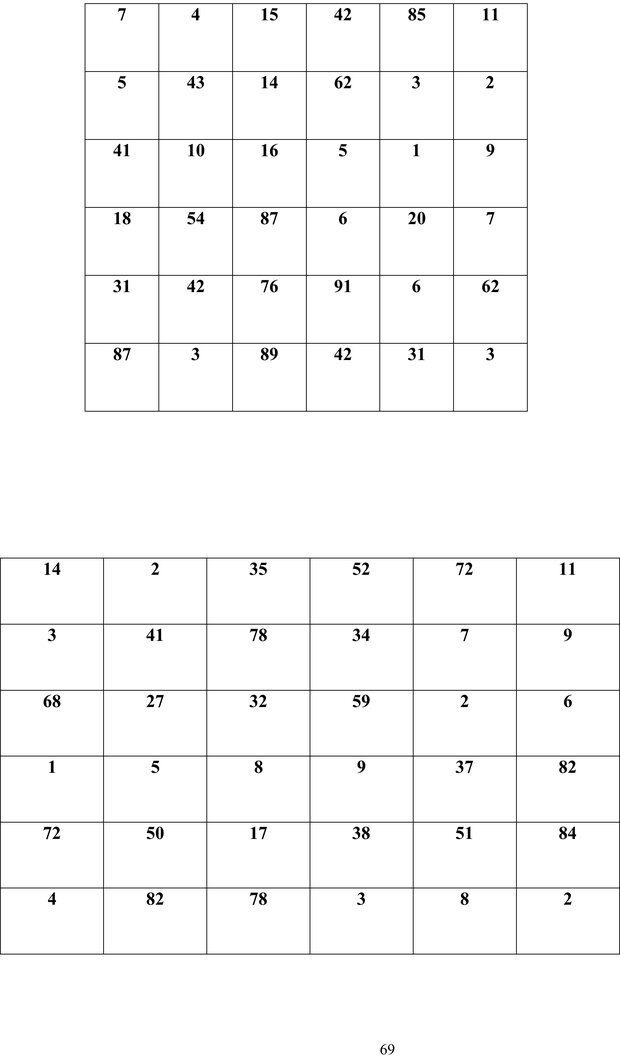 | 7 | 4 | 15 | 42 | 85 | 11 |
|---|---|---|---|---|---|
| 5 | 43 | 14 | 62 | 3 | 2 |
| 41 | 10 | 16 | 5 | 1 | 9 |
| 18 | 54 | 87 | 6 | 20 | 7 |
| 31 | 42 | 76 | 91 | 6 | 62 |
| 87 | 3 | 89 | 42 | 31 | 3 |

| 14 | 2 | 35 | 52 | 72 | 11 |
|---|---|---|---|---|---|
| 3 | 41 | 78 | 34 | 7 | 9 |
| 68 | 27 | 32 | 59 | 2 | 6 |
| 1 | 5 | 8 | 9 | 37 | 82 |
| 72 | 50 | 17 | 38 | 51 | 84 |
| 4 | 82 | 78 | 3 | 8 | 2 |

69